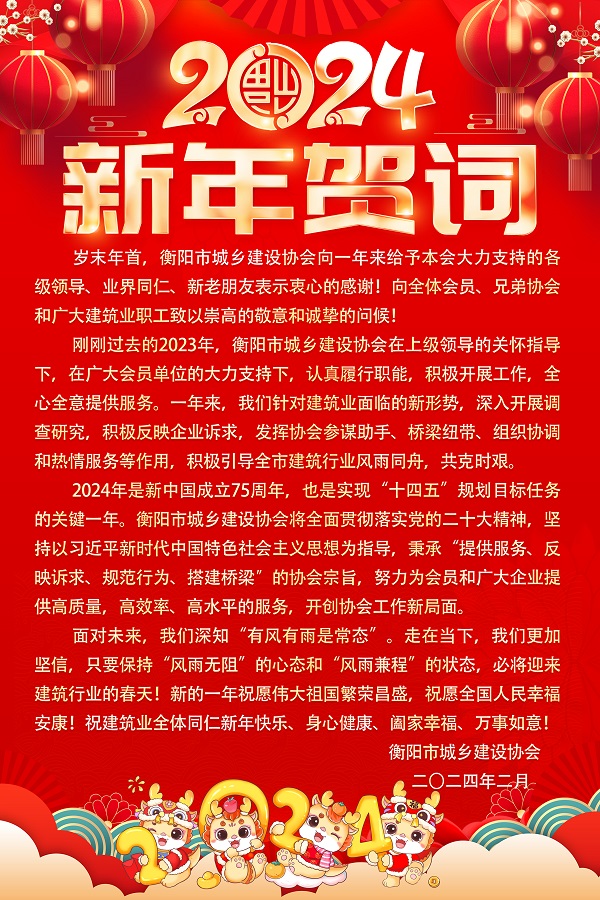 2024
新年贺词

岁末年首，衡阳市城乡建设协会向一年来给予本会大力支持的各级领导、业界同仁、新老朋友表示衷心的感谢！向全体会员、兄弟协会和广大建筑业职工致以崇高的敬意和诚挚的问候！

刚刚过去的2023年，衡阳市城乡建设协会在上级领导的关怀指导下，在广大会员单位的大力支持下，认真履行职能，积极开展工作，全心全意提供服务。一年来，我们针对建筑业面临的新形势，深入开展调查研究，积极反映企业诉求，发挥协会参谋助手、桥梁纽带、组织协调和热情服务等作用，积极引导全市建筑行业风雨同舟，共克时艰。

2024年是新中国成立75周年，也是实现“十四五”规划目标任务的关键一年。衡阳市城乡建设协会将全面贯彻落实党的二十大精神，坚持以习近平新时代中国特色社会主义思想为指导，秉承“提供服务、反映诉求、规范行为、搭建桥梁”的协会宗旨，努力为会员和广大企业提供高质量，高效率、高水平的服务，开创协会工作新局面。

面对未来，我们深知“有风有雨是常态”。走在当下，我们更加坚信，只要保持“风雨无阻”的心态和“风雨兼程”的状态，必将迎来建筑行业的春天！新的一年祝愿伟大祖国繁荣昌盛，祝愿全国人民幸福安康！祝建筑业全体同仁新年快乐、身心健康、阖家幸福、万事如意！

衡阳市城乡建设协会
二〇二四年二月

2024